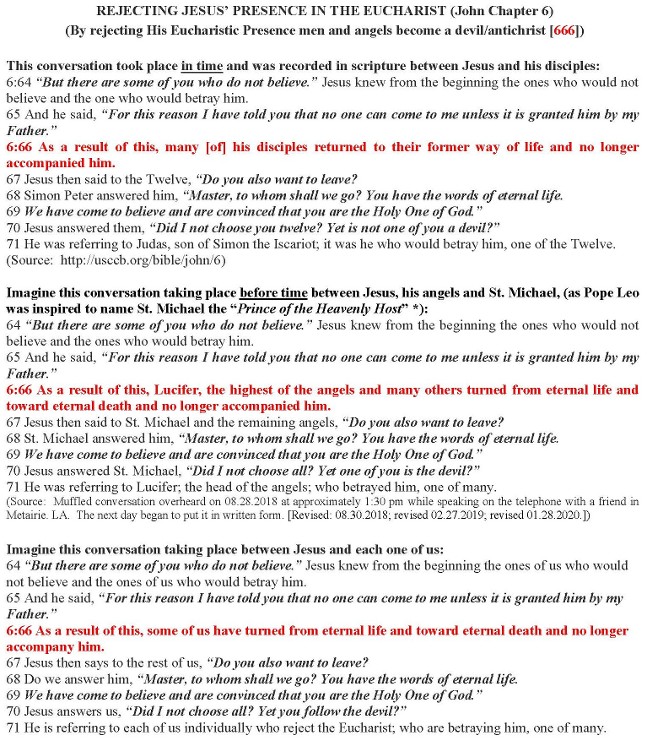 REJECTING JESUS' PRESENCE IN THE EUCHARIST (John Chapter 6)
(By rejecting His Eucharistic Presence men and angels become a devil/antichrist [666])

This conversation took place in time and was recorded in scripture between Jesus and his disciples:
6:64 "But there are some of you who do not believe." Jesus knew from the beginning the ones who would not believe and the one who would betray him.
65 And he said, "For this reason I have told you that no one can come to me unless it is granted him by my Father."
6:66 As a result of this, many [of] his disciples returned to their former way of life and no longer accompanied him.
67 Jesus then said to the Twelve, "Do you also want to leave?
68 Simon Peter answered him, "Master, to whom shall we go? You have the words of eternal life.
69 We have come to believe and are convinced that you are the Holy One of God."
70 Jesus answered them, "Did I not choose you twelve? Yet is not one of you a devil?"
71 He was referring to Judas, son of Simon the Iscariot; it was he who would betray him, one of the Twelve.
(Source: http://usccb.org/bible/john/6)

Imagine this conversation taking place before time between Jesus, his angels and St. Michael, (as Pope Leo was inspired to name St. Michael the "Prince of the Heavenly Host" *):
64 "But there are some of you who do not believe." Jesus knew from the beginning the ones who would not believe and the ones who would betray him.
65 And he said, "For this reason I have told you that no one can come to me unless it is granted him by my Father."
6:66 As a result of this, Lucifer, the highest of the angels and many others turned from eternal life and toward eternal death and no longer accompanied him.
67 Jesus then said to St. Michael and the remaining angels, "Do you also want to leave?
68 St. Michael answered him, "Master, to whom shall we go? You have the words of eternal life.
69 We have come to believe and are convinced that you are the Holy One of God."
70 Jesus answered St. Michael, "Did I not choose all? Yet one of you is the devil?"
71 He was referring to Lucifer; the head of the angels; who betrayed him, one of many.
(Source: Muffled conversation overheard on 08.28.2018 at approximately 1:30 pm while speaking on the telephone with a friend in Metairie. LA. The next day began to put it in written form. [Revised: 08.30.2018; revised 02.27.2019; revised 01.28.2020.])

Imagine this conversation taking place between Jesus and each one of us:
64 "But there are some of you who do not believe." Jesus knew from the beginning the ones of us who would not believe and the ones of us who would betray him.
65 And he said, "For this reason I have told you that no one can come to me unless it is granted him by my Father."
6:66 As a result of this, some of us have turned from eternal life and toward eternal death and no longer accompany him.
67 Jesus then says to the rest of us, "Do you also want to leave?
68 Do we answer him, "Master, to whom shall we go? You have the words of eternal life.
69 We have come to believe and are convinced that you are the Holy One of God."
70 Jesus answers us, "Did I not choose all? Yet you follow the devil?"
71 He is referring to each of us individually who reject the Eucharist; who are betraying him, one of many.